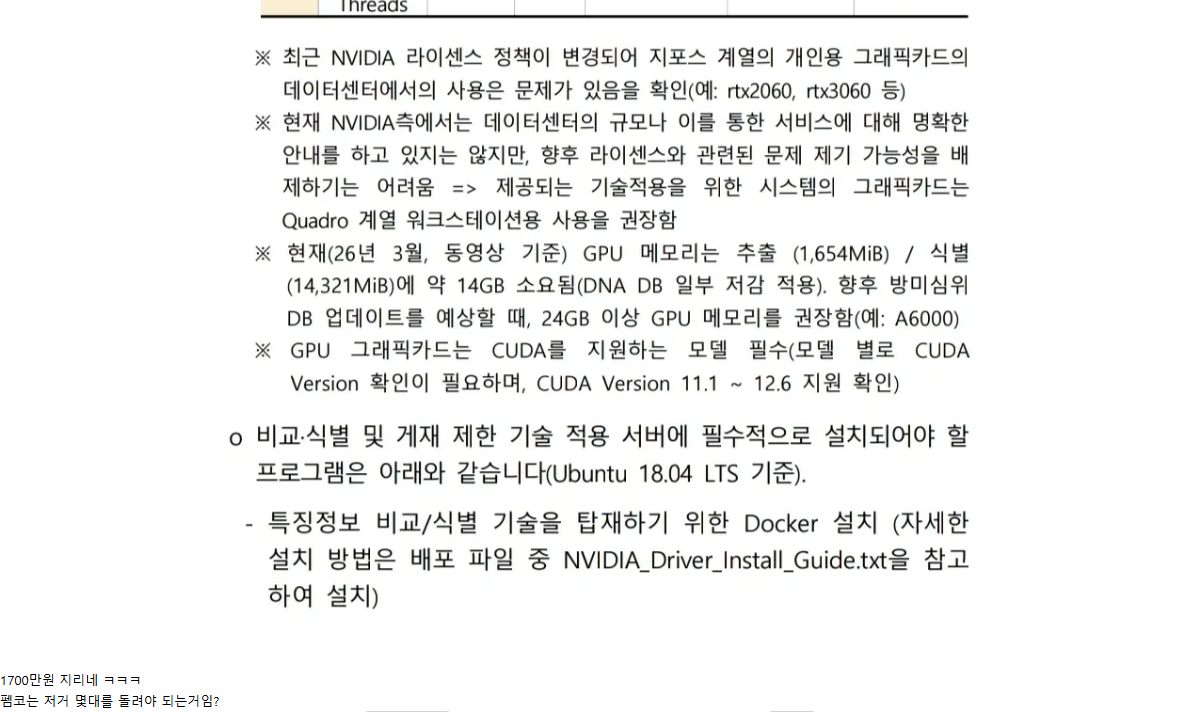 Threads

※ 최근 NVIDIA 라이센스 정책이 변경되어 지포스 계열의 개인용 그래픽카드의 데이터센터에서의 사용은 문제가 있음을 확인(예: rtx2060, rtx3060 등)

※ 현재 NVIDIA측에서는 데이터센터의 규모나 이를 통한 서비스에 대해 명확한 안내를 하고 있지는 않지만, 향후 라이센스와 관련된 문제 제기 가능성을 배제하기는 어려움 => 제공되는 기술적용을 위한 시스템의 그래픽카드는 Quadro 계열 워크스테이션용 사용을 권장함

※ 현재(26년 3월, 동영상 기준) GPU 메모리는 추출 (1,654MiB) / 식별 (14,321MiB)에 약 14GB 소요됨(DNA DB 일부 저감 적용). 향후 방미심위 DB 업데이트를 예상할 때, 24GB 이상 GPU 메모리를 권장함(예: A6000)

※ GPU 그래픽카드는 CUDA를 지원하는 모델 필수(모델 별로 CUDA Version 확인이 필요하며, CUDA Version 11.1 ~ 12.6 지원 확인)

o 비교·식별 및 게재 제한 기술 적용 서버에 필수적으로 설치되어야 할 프로그램은 아래와 같습니다(Ubuntu 18.04 LTS 기준).

- 특징정보 비교/식별 기술을 탑재하기 위한 Docker 설치 (자세한 설치 방법은 배포 파일 중 NVIDIA_Driver_Install_Guide.txt을 참고하여 설치)

1700만원 지리네 ㅋㅋㅋ
펨코는 저거 몇대를 돌려야 되는거임?